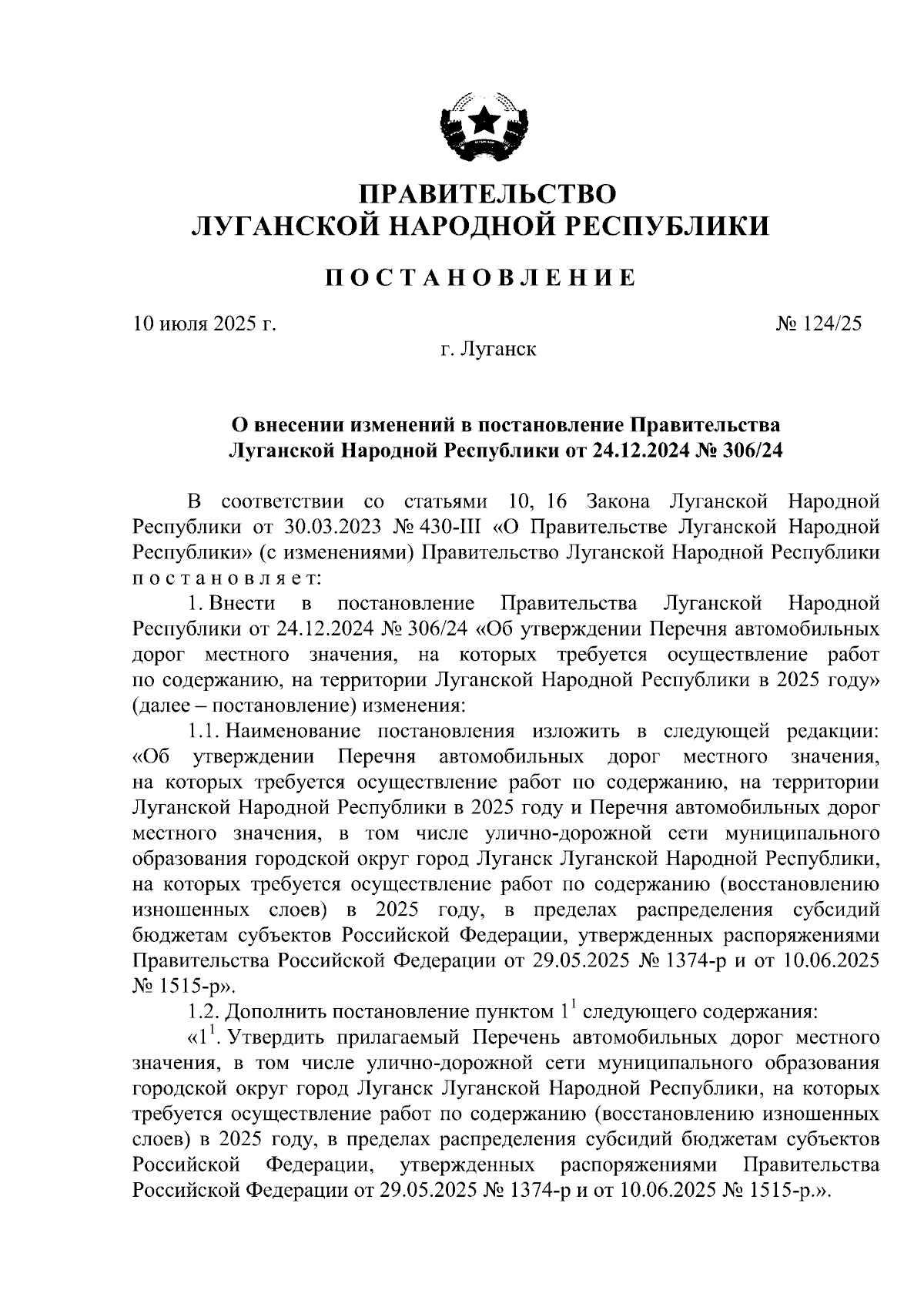 ПРАВИТЕЛЬСТВО
ЛУГАНСКОЙ НАРОДНОЙ РЕСПУБЛИКИ

ПОСТАНОВЛЕНИЕ

10 июля 2025 г.

№ 124/25

г. Луганск

О внесении изменений в постановление Правительства Луганской Народной Республики от 24.12.2024 № 306/24

В соответствии со статьями 10, 16 Закона Луганской Народной Республики от 30.03.2023 № 430-III «О Правительстве Луганской Народной Республики» (с изменениями) Правительство Луганской Народной Республики постановляет:

1. Внести в постановление Правительства Луганской Народной Республики от 24.12.2024 № 306/24 «Об утверждении Перечня автомобильных дорог местного значения, на которых требуется осуществление работ по содержанию, на территории Луганской Народной Республики в 2025 году» (далее – постановление) изменения:

1.1. Наименование постановления изложить в следующей редакции: «Об утверждении Перечня автомобильных дорог местного значения, на которых требуется осуществление работ по содержанию, на территории Луганской Народной Республики в 2025 году и Перечня автомобильных дорог местного значения, в том числе улично-дорожной сети муниципального образования городской округ город Луганск Луганской Народной Республики, на которых требуется осуществление работ по содержанию (восстановлению изношенных слоев) в 2025 году, в пределах распределения субсидий бюджетам субъектов Российской Федерации, утвержденных распоряжениями Правительства Российской Федерации от 29.05.2025 № 1374-р и от 10.06.2025 № 1515-р».

1.2. Дополнить постановление пунктом $1^1$ следующего содержания:

«$1^1$. Утвердить прилагаемый Перечень автомобильных дорог местного значения, в том числе улично-дорожной сети муниципального образования городской округ город Луганск Луганской Народной Республики, на которых требуется осуществление работ по содержанию (восстановлению изношенных слоев) в 2025 году, в пределах распределения субсидий бюджетам субъектов Российской Федерации, утвержденных распоряжениями Правительства Российской Федерации от 29.05.2025 № 1374-р и от 10.06.2025 № 1515-р.».